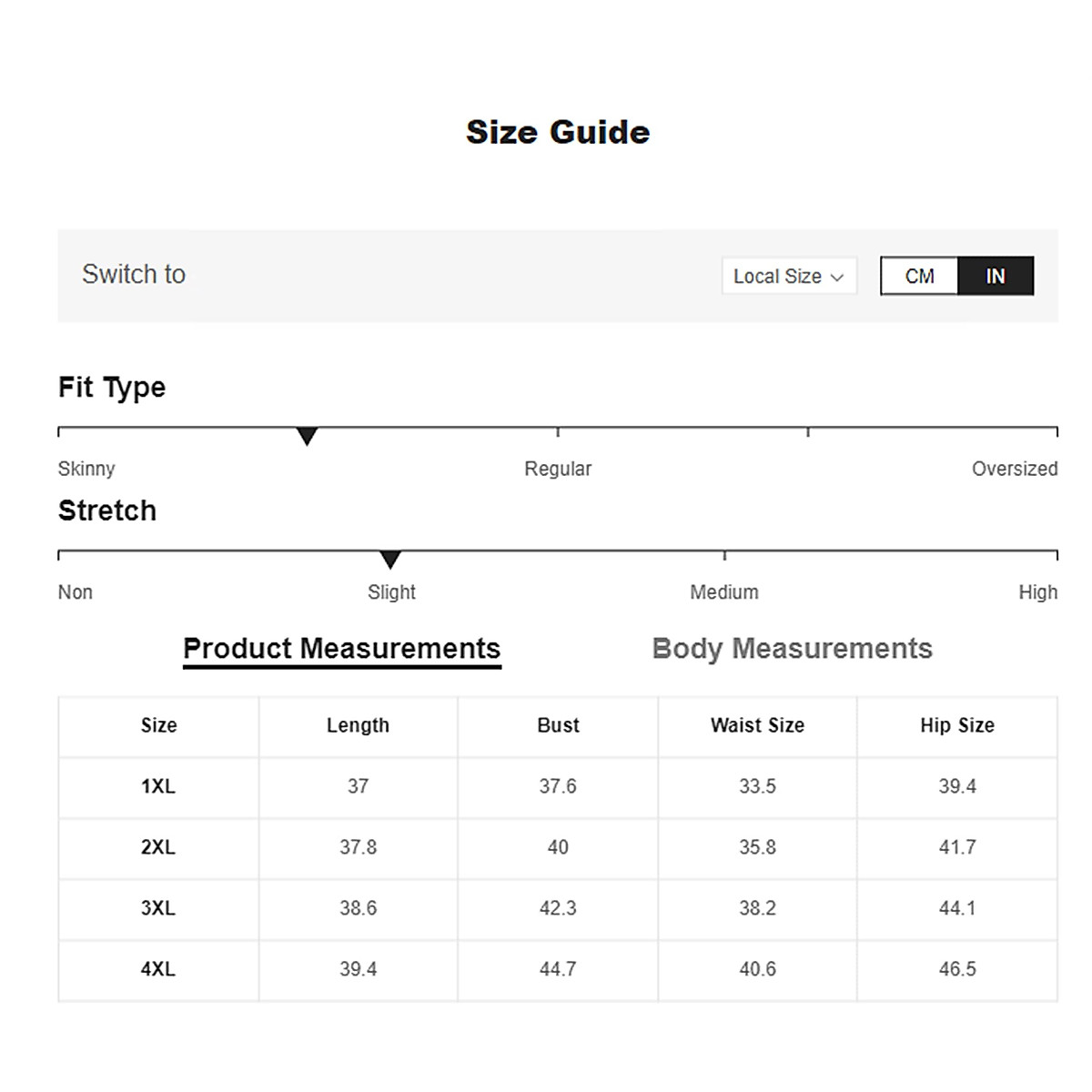 Size Guide

Switch to

Local Size

CM IN

Fit Type

Skinny Regular Oversized

Stretch

Non Slight Medium High

Product Measurements Body Measurements

| Size | Length | Bust | Waist Size | Hip Size |
|---|---|---|---|---|
| 1XL | 37 | 37.6 | 33.5 | 39.4 |
| 2XL | 37.8 | 40 | 35.8 | 41.7 |
| 3XL | 38.6 | 42.3 | 38.2 | 44.1 |
| 4XL | 39.4 | 44.7 | 40.6 | 46.5 |